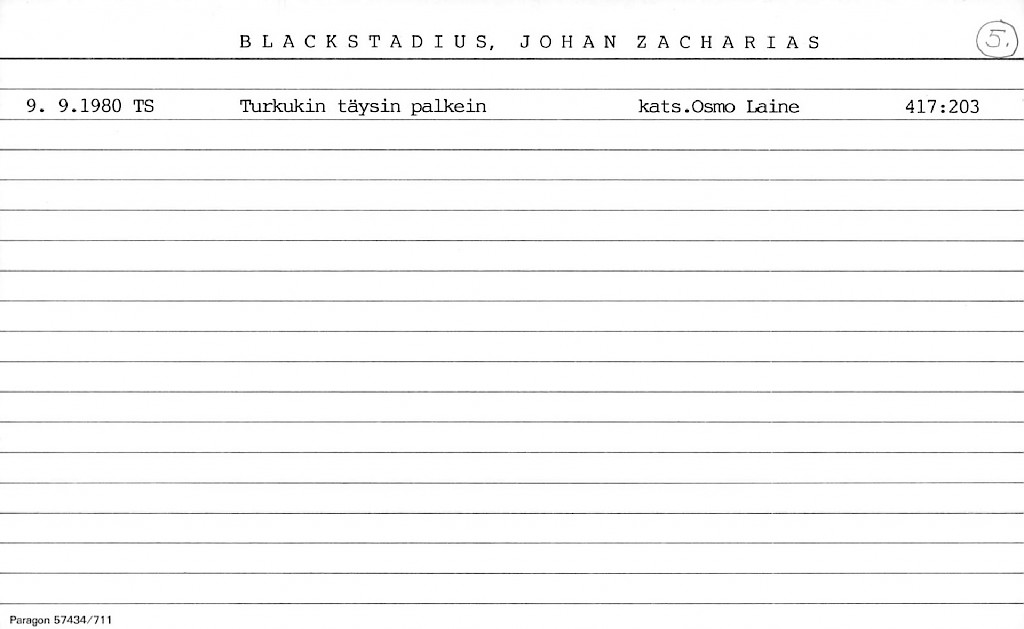 B L A C K S T A D I U S, J O H A N Z A C H A R I A S

5.

9. 9.1980 TS Turkukin täysin palkein kats.Osmo Laine 417:203

Paragon 57434/711